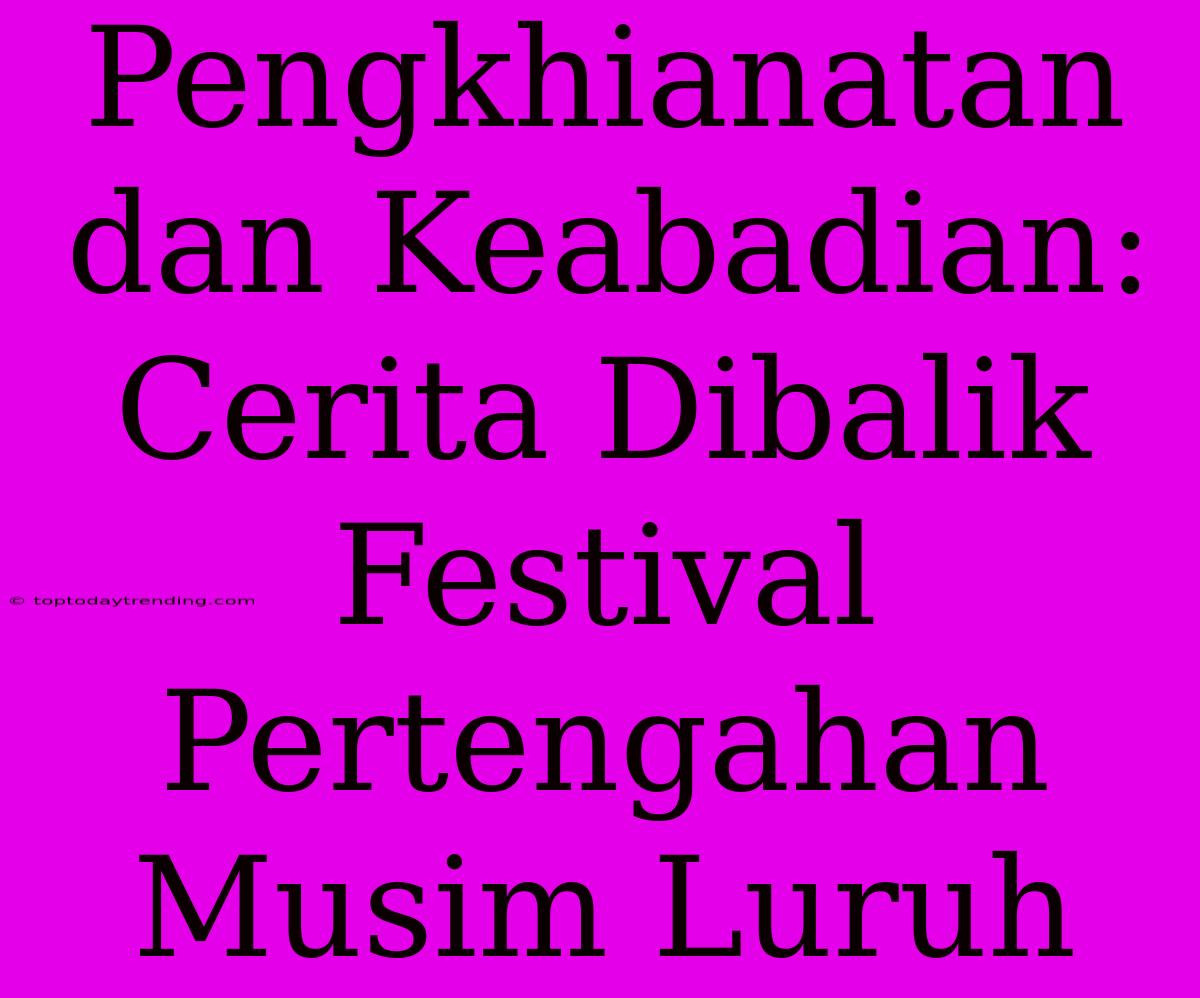 Pengkhianatan dan Keabadian: Cerita Dibalik Festival Pertengahan Musim Luruh

© toptodaytrending.com